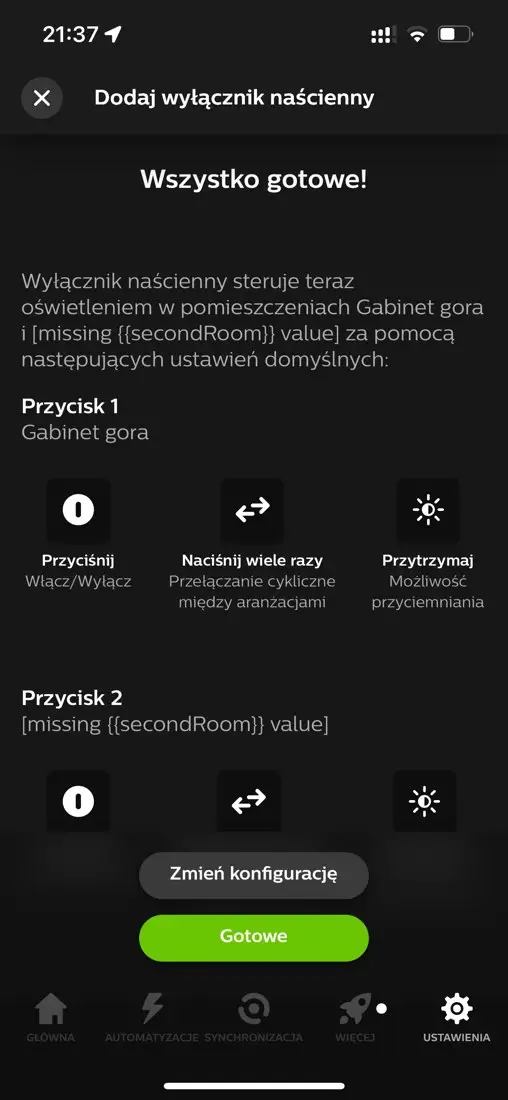 21:37

Dodaj wyłącznik naścienny

Wszystko gotowe!

Wyłącznik naścienny steruje teraz oświetleniem w pomieszczeniach Gabinet gora i [missing {{secondRoom}} value] za pomocą następujących ustawień domyślnych:

Przycisk 1
Gabinet gora

Przyciśnij
Włącz/Wyłącz

Naciśnij wiele razy
Przełączanie cykliczne między aranżacjami

Przytrzymaj
Możliwość przyciemniania

Przycisk 2
[missing {{secondRoom}} value]

Zmień konfigurację

Gotowe

GŁÓWNA AUTOMATYZACJE SYNCHRONIZACJA WIĘCEJ USTAWIENIA